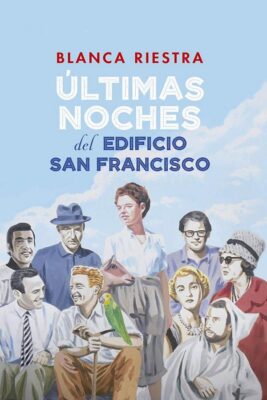 BLANCA RIESTRA

ÚLTIMAS NOCHES del EDIFICIO SAN FRANCISCO